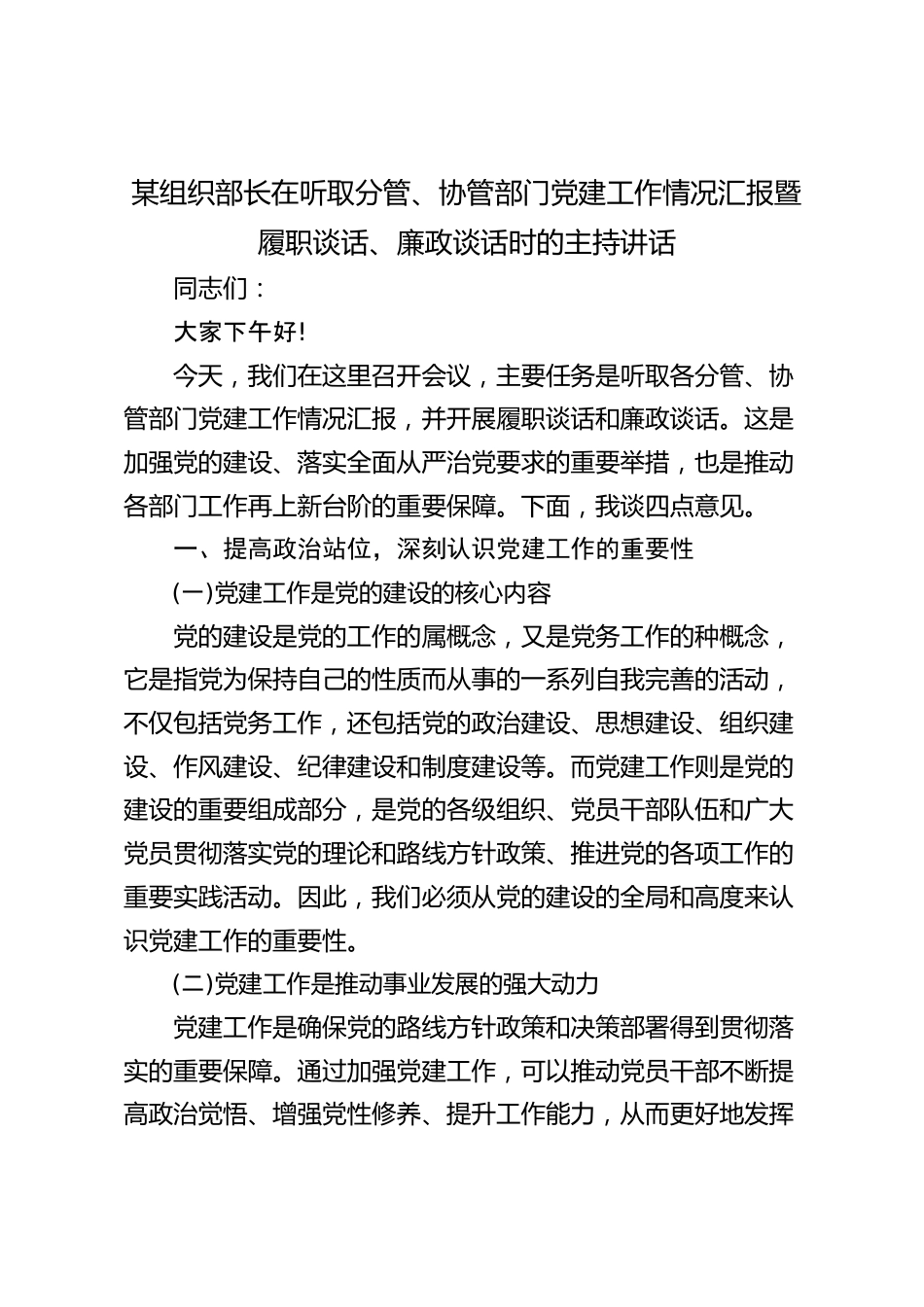 某组织部长在听取分管、协管部门党建工作情况汇报暨履职谈话、廉政谈话时的主持讲话

同志们：

大家下午好！

今天，我们在这里召开会议，主要任务是听取各分管、协管部门党建工作情况汇报，并开展履职谈话和廉政谈话。这是加强党的建设、落实全面从严治党要求的重要举措，也是推动各部门工作再上新台阶的重要保障。下面，我谈四点意见。

一、提高政治站位，深刻认识党建工作的重要性

(一)党建工作是党的建设的核心内容

党的建设是党的工作的属概念，又是党务工作的种概念，它是指党为保持自己的性质而从事的一系列自我完善的活动，不仅包括党务工作，还包括党的政治建设、思想建设、组织建设、作风建设、纪律建设和制度建设等。而党建工作则是党的建设的重要组成部分，是党的各级组织、党员干部队伍和广大党员贯彻落实党的理论和路线方针政策、推进党的各项工作的重要实践活动。因此，我们必须从党的建设的全局和高度来认识党建工作的重要性。

(二)党建工作是推动事业发展的强大动力

党建工作是确保党的路线方针政策和决策部署得到贯彻落实的重要保障。通过加强党建工作，可以推动党员干部不断提高政治觉悟、增强党性修养、提升工作能力，从而更好地发挥